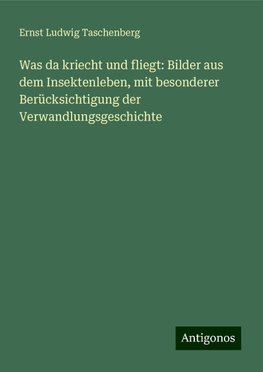 Ernst Ludwig Taschenberg

Was da kriecht und fliegt: Bilder aus dem Insektenleben, mit besonderer Berücksichtigung der Verwandlungsgeschichte

Antigonos